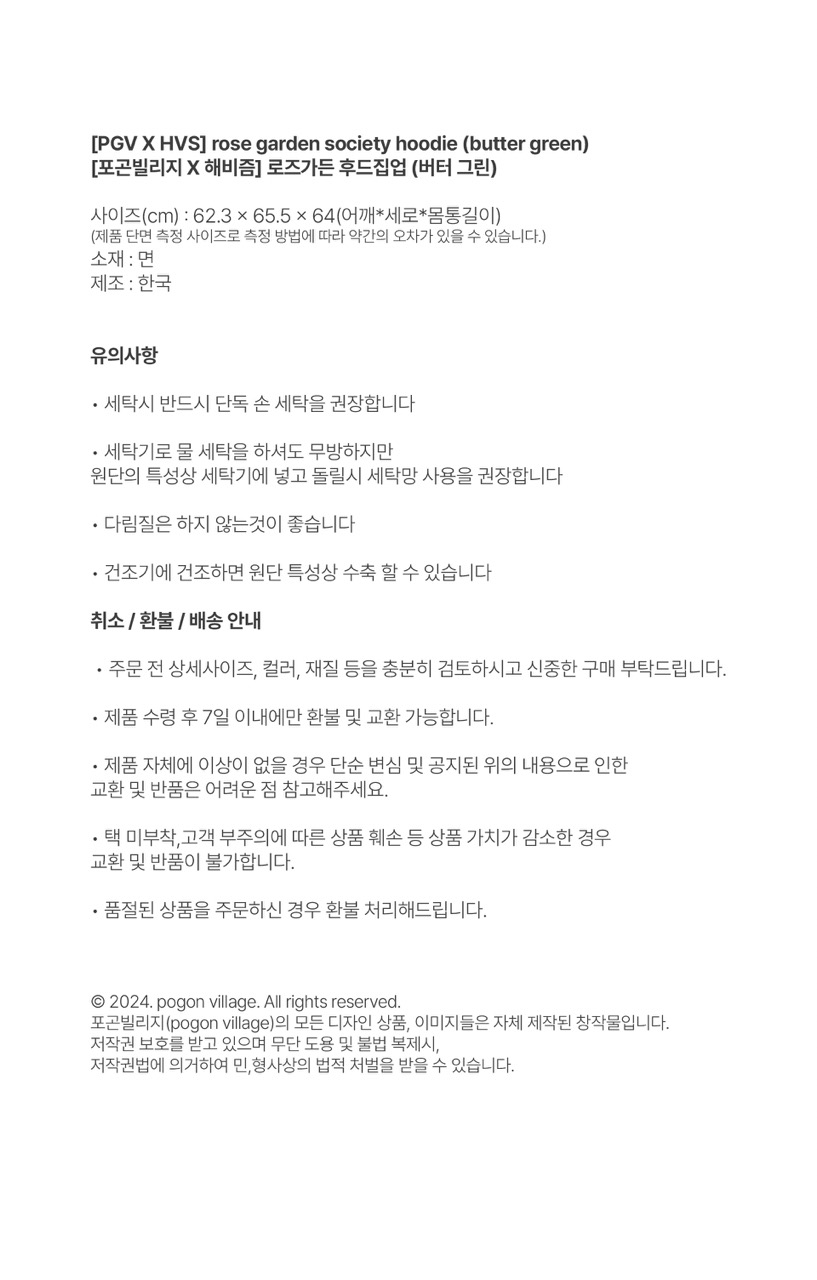 [PGV X HVS] rose garden society hoodie (butter green)
[포곤빌리지 X 해비즘] 로즈가든 후드집업 (버터 그린)

사이즈(cm) : 62.3 × 65.5 × 64(어깨*세로*몸통길이)
(제품 단면 측정 사이즈로 측정 방법에 따라 약간의 오차가 있을 수 있습니다.)
소재 : 면
제조 : 한국

유의사항

• 세탁시 반드시 단독 손 세탁을 권장합니다

• 세탁기로 물 세탁을 하셔도 무방하지만
원단의 특성상 세탁기에 넣고 돌릴시 세탁망 사용을 권장합니다

• 다림질은 하지 않는것이 좋습니다

• 건조기에 건조하면 원단 특성상 수축 할 수 있습니다

취소 / 환불 / 배송 안내

• 주문 전 상세사이즈, 컬러, 재질 등을 충분히 검토하시고 신중한 구매 부탁드립니다.

• 제품 수령 후 7일 이내에만 환불 및 교환 가능합니다.

• 제품 자체에 이상이 없을 경우 단순 변심 및 공지된 위의 내용으로 인한
교환 및 반품은 어려운 점 참고해주세요.

• 택 미부착,고객 부주의에 따른 상품 훼손 등 상품 가치가 감소한 경우
교환 및 반품이 불가합니다.

• 품절된 상품을 주문하신 경우 환불 처리해드립니다.

© 2024. pogon village. All rights reserved.
포곤빌리지(pogon village)의 모든 디자인 상품, 이미지들은 자체 제작된 창작물입니다.
저작권 보호를 받고 있으며 무단 도용 및 불법 복제시,
저작권법에 의거하여 민,형사상의 법적 처벌을 받을 수 있습니다.